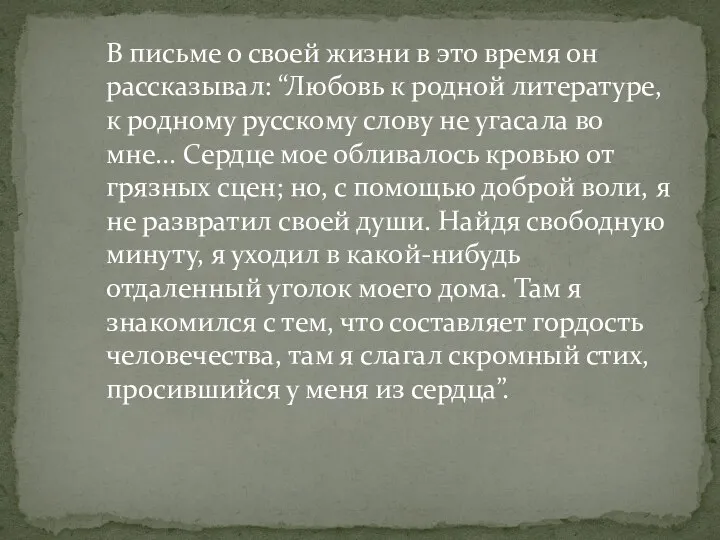 В письме о своей жизни в это время он рассказывал: “Любовь к родной литературе, к родному русскому слову не угасала во мне... Сердце мое обливалось кровью от грязных сцен; но, с помощью доброй воли, я не развратил своей души. Найдя свободную минуту, я уходил в какой-нибудь отдаленный уголок моего дома. Там я знакомился с тем, что составляет гордость человечества, там я слагал скромный стих, просившийся у меня из сердца”.